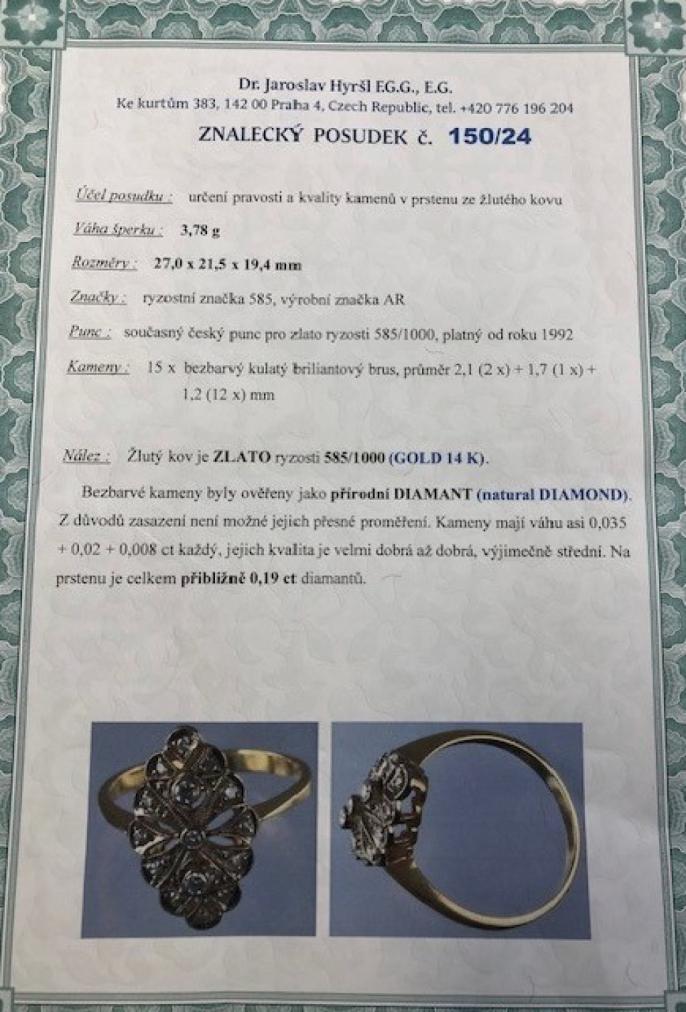 Dr. Jaroslav Hyršl F.G.G., E.G.
Ke kurtům 383, 142 00 Praha 4, Czech Republic, tel. +420 776 196 204

ZNALECKÝ POSUDEK č. 150/24

Účel posudku : určení pravosti a kvality kamenů v prstenu ze žlutého kovu

Váha šperku : 3,78 g

Rozměry : 27,0 x 21,5 x 19,4 mm

Značky : ryzostní značka 585, výrobní značka AR

Punc : současný český punc pro zlato ryzosti 585/1000, platný od roku 1992

Kameny : 15 x bezbarvý kulatý briliantový brus, průměr 2,1 (2 x) + 1,7 (1 x) + 1,2 (12 x) mm

Nález : Žlutý kov je ZLATO ryzosti 585/1000 (GOLD 14 K).

Bezbarvé kameny byly ověřeny jako přírodní DIAMANT (natural DIAMOND). Z důvodů zasazení není možné jejich přesné proměření. Kameny mají váhu asi 0,035 + 0,02 + 0,008 ct každý, jejich kvalita je velmi dobrá až dobrá, výjimečně střední. Na prstenu je celkem přibližně 0,19 ct diamantů.